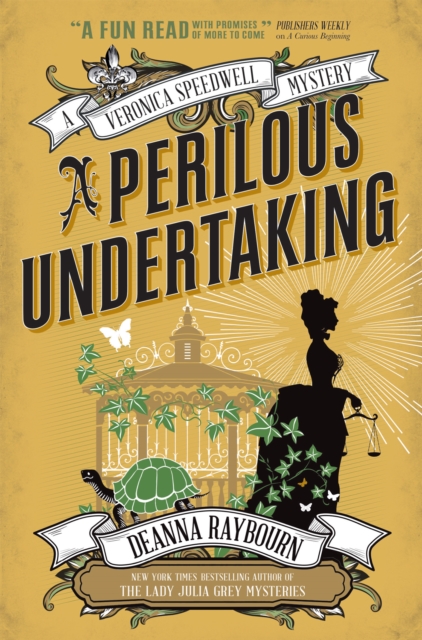 "A FUN READ WITH PROMISES OF MORE TO COME" PUBLISHERS WEEKLY on A Curious Beginning

A VERONICA SPEEDWELL MYSTERY

A PERILOUS UNDERTAKING

DEANNA RAYBOURN

NEW YORK TIMES BESTSELLING AUTHOR OF
THE LADY JULIA GREY MYSTERIES